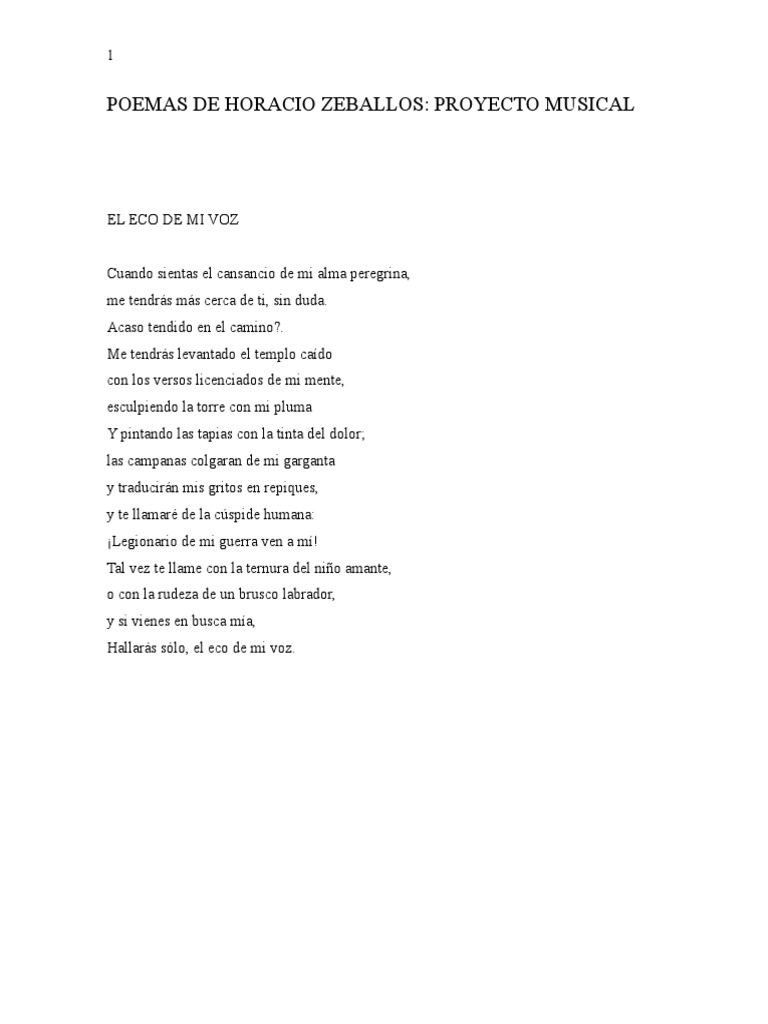 1

POEMAS DE HORACIO ZEBALLOS: PROYECTO MUSICAL

EL ECO DE MI VOZ

Cuando sientas el cansancio de mi alma peregrina,
me tendrás más cerca de ti, sin duda.
Acaso tendido en el camino?.
Me tendrás levantado el templo caído
con los versos licenciados de mi mente,
esculpiendo la torre con mi pluma
Y pintando las tapias con la tinta del dolor;
las campanas colgaran de mi garganta
y traducirán mis gritos en repiques,
y te llamaré de la cúspide humana:
¡Legionario de mi guerra ven a mí!
Tal vez te llame con la ternura del niño amante,
o con la rudeza de un brusco labrador,
y si vienes en busca mía,
Hallarás sólo, el eco de mi voz.